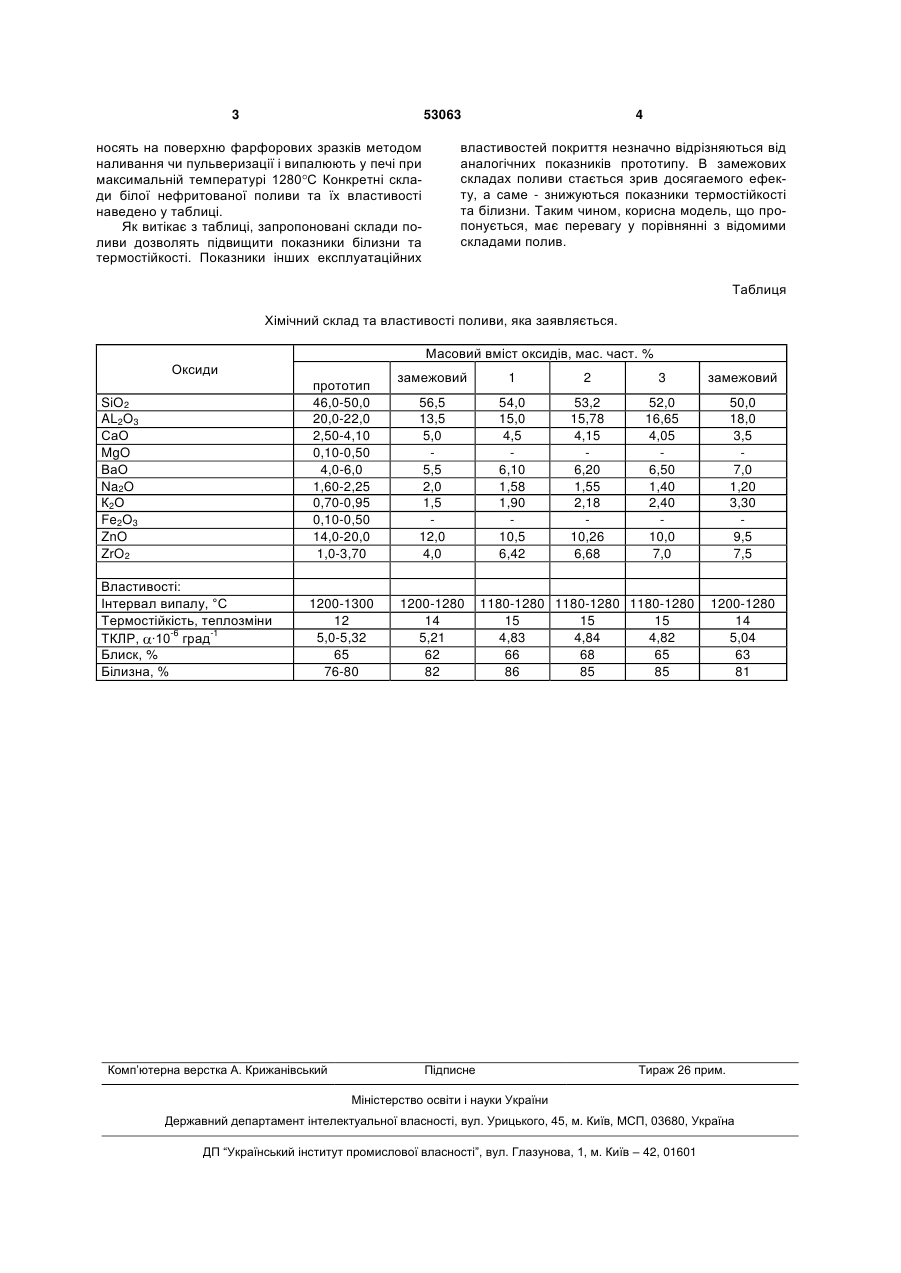 3 53063 4

носять на поверхню фарфорових зразків методом наливання чи пульверизації і випалюють у печі при максимальній температурі 1280°С Конкретні склади білої нефритованої поливи та їх властивості наведено у таблиці.

Як витікає з таблиці, запропоновані склади поливи дозволять підвищити показники білизни та термостійкості. Показники інших експлуатаційних властивостей покриття незначно відрізняються від аналогічних показників прототипу. В замежових складах поливи стається зрив досягаемого ефекту, а саме - знижуються показники термостійкості та білизни. Таким чином, корисна модель, що пропонується, має перевагу у порівнянні з відомими складами полив.

Таблиця

Хімічний склад та властивості поливи, яка заявляється.

| Оксиди | Масовий вміст оксидів, мас. част. % | | | | | |
|---|---|---|---|---|---|---|
| | прототип | замежовий | 1 | 2 | 3 | замежовий |
| $SiO_2$ | 46,0-50,0 | 56,5 | 54,0 | 53,2 | 52,0 | 50,0 |
| $AL_2O_3$ | 20,0-22,0 | 13,5 | 15,0 | 15,78 | 16,65 | 18,0 |
| CaO | 2,50-4,10 | 5,0 | 4,5 | 4,15 | 4,05 | 3,5 |
| MgO | 0,10-0,50 | - | - | - | - | - |
| BaO | 4,0-6,0 | 5,5 | 6,10 | 6,20 | 6,50 | 7,0 |
| $Na_2O$ | 1,60-2,25 | 2,0 | 1,58 | 1,55 | 1,40 | 1,20 |
| $K_2O$ | 0,70-0,95 | 1,5 | 1,90 | 2,18 | 2,40 | 3,30 |
| $Fe_2O_3$ | 0,10-0,50 | - | - | - | - | - |
| ZnO | 14,0-20,0 | 12,0 | 10,5 | 10,26 | 10,0 | 9,5 |
| $ZrO_2$ | 1,0-3,70 | 4,0 | 6,42 | 6,68 | 7,0 | 7,5 |
| | | | | | | |
| Властивості: | | | | | | |
| Інтервал випалу, °С | 1200-1300 | 1200-1280 | 1180-1280 | 1180-1280 | 1180-1280 | 1200-1280 |
| Термостійкість, теплозміни | 12 | 14 | 15 | 15 | 15 | 14 |
| ТКЛР, $\alpha \cdot 10^{-6}$ град$^{-1}$ | 5,0-5,32 | 5,21 | 4,83 | 4,84 | 4,82 | 5,04 |
| Блиск, % | 65 | 62 | 66 | 68 | 65 | 63 |
| Білизна, % | 76-80 | 82 | 86 | 85 | 85 | 81 |

Комп'ютерна верстка А. Крижанівський Підписне Тираж 26 прим.

Міністерство освіти і науки України

Державний департамент інтелектуальної власності, вул. Урицького, 45, м. Київ, МСП, 03680, Україна

ДП "Український інститут промислової власності", вул. Глазунова, 1, м. Київ – 42, 01601